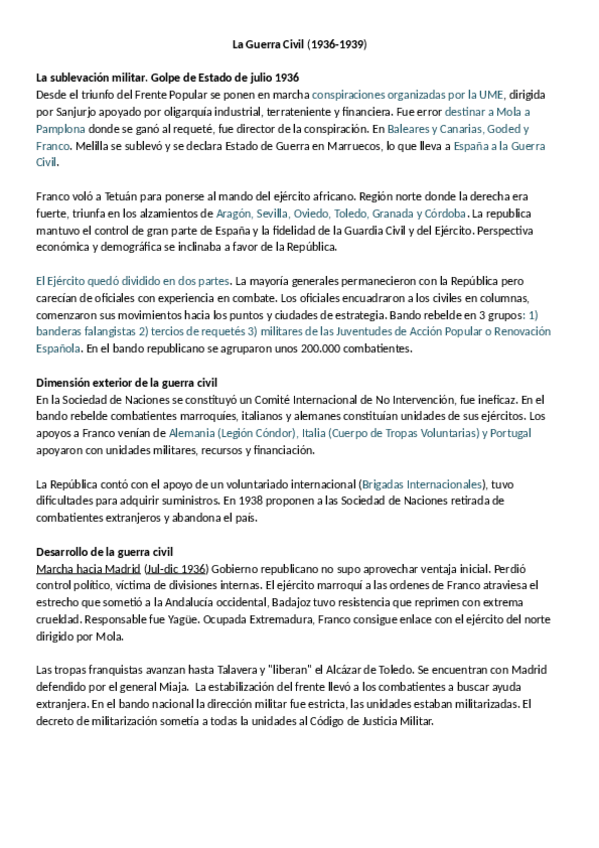 La Guerra Civil (1936-1939)

La sublevación militar. Golpe de Estado de julio 1936
Desde el triunfo del Frente Popular se ponen en marcha conspiraciones organizadas por la UME, dirigida por Sanjurjo apoyado por oligarquía industrial, terrateniente y financiera. Fue error destinar a Mola a Pamplona donde se ganó al requeté, fue director de la conspiración. En Baleares y Canarias, Goded y Franco. Melilla se sublevó y se declara Estado de Guerra en Marruecos, lo que lleva a España a la Guerra Civil.

Franco voló a Tetuán para ponerse al mando del ejército africano. Región norte donde la derecha era fuerte, triunfa en los alzamientos de Aragón, Sevilla, Oviedo, Toledo, Granada y Córdoba. La republica mantuvo el control de gran parte de España y la fidelidad de la Guardia Civil y del Ejército. Perspectiva económica y demográfica se inclinaba a favor de la República.

El Ejército quedó dividido en dos partes. La mayoría generales permanecieron con la República pero carecían de oficiales con experiencia en combate. Los oficiales encuadraron a los civiles en columnas, comenzaron sus movimientos hacia los puntos y ciudades de estrategia. Bando rebelde en 3 grupos: 1) banderas falangistas 2) tercios de requetés 3) militares de las Juventudes de Acción Popular o Renovación Española. En el bando republicano se agruparon unos 200.000 combatientes.

Dimensión exterior de la guerra civil
En la Sociedad de Naciones se constituyó un Comité Internacional de No Intervención, fue ineficaz. En el bando rebelde combatientes marroquíes, italianos y alemanes constituían unidades de sus ejércitos. Los apoyos a Franco venían de Alemania (Legión Cóndor), Italia (Cuerpo de Tropas Voluntarias) y Portugal apoyaron con unidades militares, recursos y financiación.

La República contó con el apoyo de un voluntariado internacional (Brigadas Internacionales), tuvo dificultades para adquirir suministros. En 1938 proponen a las Sociedad de Naciones retirada de combatientes extranjeros y abandona el país.

Desarrollo de la guerra civil
Marcha hacia Madrid (Jul-dic 1936) Gobierno republicano no supo aprovechar ventaja inicial. Perdió control político, víctima de divisiones internas. El ejército marroquí a las ordenes de Franco atraviesa el estrecho que sometió a la Andalucía occidental, Badajoz tuvo resistencia que reprimen con extrema crueldad. Responsable fue Yagüe. Ocupada Extremadura, Franco consigue enlace con el ejército del norte dirigido por Mola.

Las tropas franquistas avanzan hasta Talavera y "liberan" el Alcázar de Toledo. Se encuentran con Madrid defendido por el general Miaja. La estabilización del frente llevó a los combatientes a buscar ayuda extranjera. En el bando nacional la dirección militar fue estricta, las unidades estaban militarizadas. El decreto de militarización sometía a todas la unidades al Código de Justicia Militar.